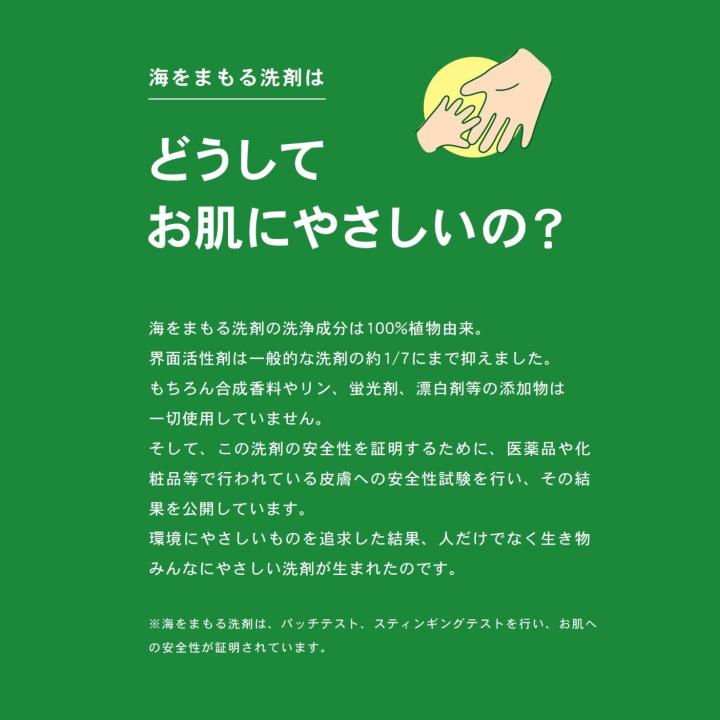 海をまもる洗剤は

どうして
お肌にやさしいの？

海をまもる洗剤の洗浄成分は100%植物由来。
界面活性剤は一般的な洗剤の約1/7にまで抑えました。
もちろん合成香料やリン、蛍光剤、漂白剤等の添加物は一切使用していません。
そして、この洗剤の安全性を証明するために、医薬品や化粧品等で行われている皮膚への安全性試験を行い、その結果を公開しています。
環境にやさしいものを追求した結果、人だけでなく生き物みんなにやさしい洗剤が生まれたのです。

※海をまもる洗剤は、パッチテスト、スティンギングテストを行い、お肌への安全性が証明されています。